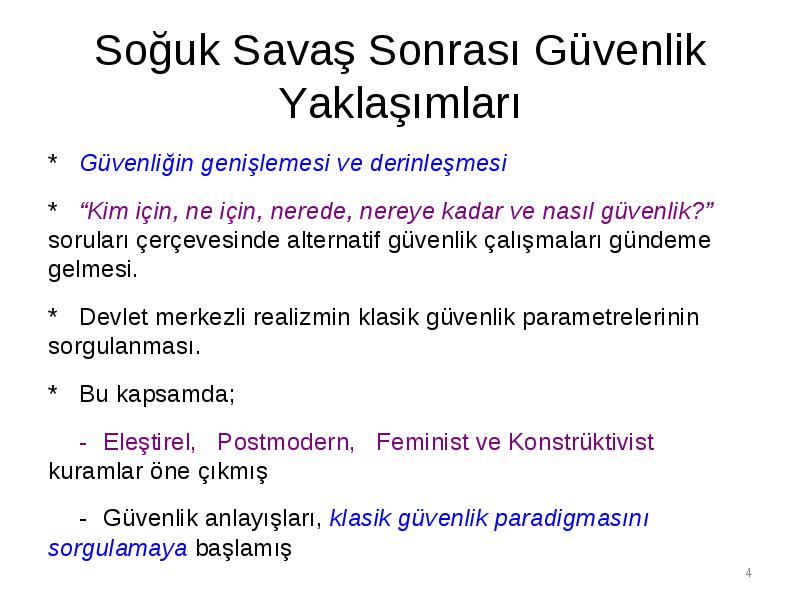 Soğuk Savaş Sonrası Güvenlik Yaklaşımları

* Güvenliğin genişlemesi ve derinleşmesi

* “Kim için, ne için, nerede, nereye kadar ve nasıl güvenlik?” soruları çerçevesinde alternatif güvenlik çalışmaları gündeme gelmesi.

* Devlet merkezli realizmin klasik güvenlik parametrelerinin sorgulanması.

* Bu kapsamda;

- Eleştirel, Postmodern, Feminist ve Konstrüktivist kuramlar öne çıkmış

- Güvenlik anlayışları, klasik güvenlik paradigmasını sorgulamaya başlamış

4